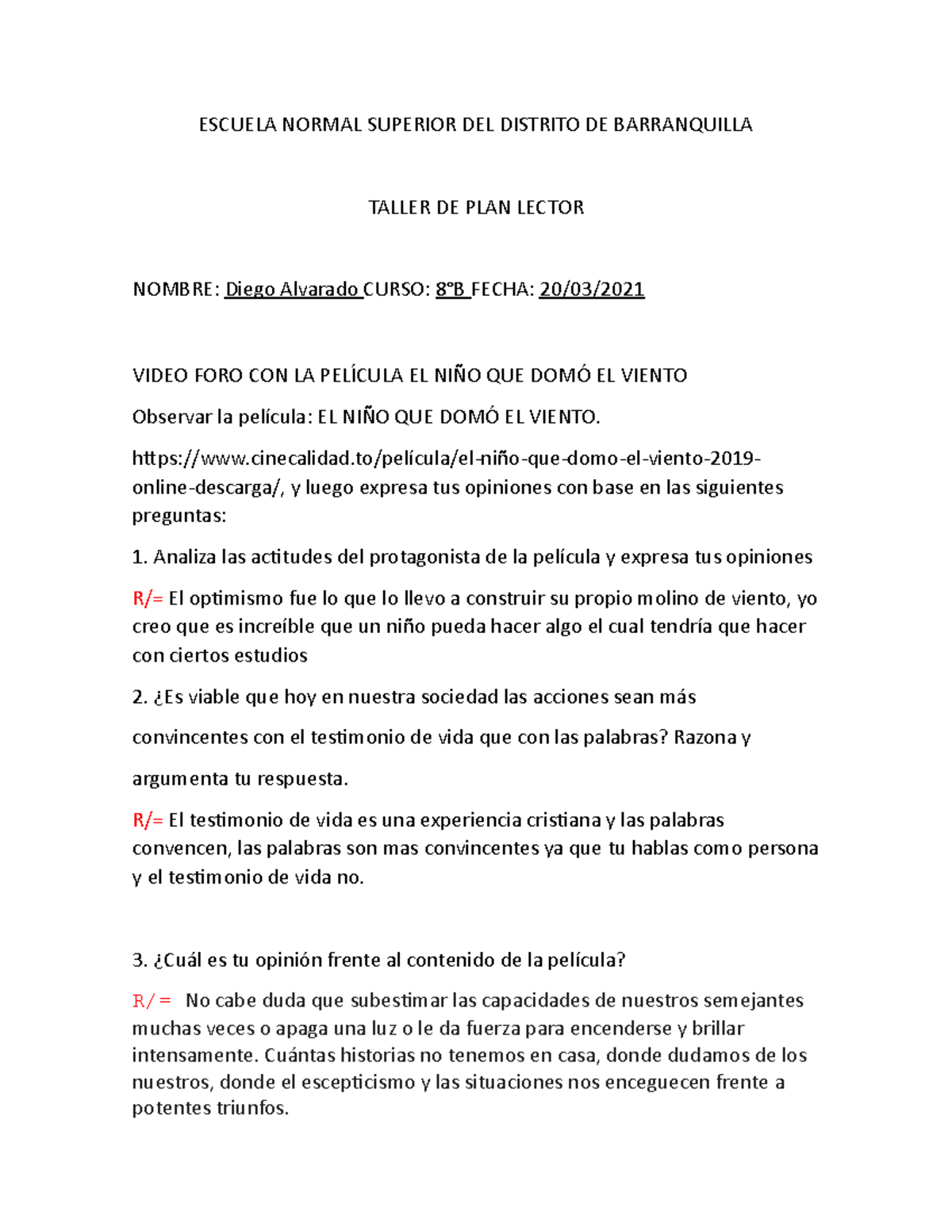 ESCUELA NORMAL SUPERIOR DEL DISTRITO DE BARRANQUILLA

TALLER DE PLAN LECTOR

NOMBRE: Diego Alvarado CURSO: 8°B FECHA: 20/03/2021

VIDEO FORO CON LA PELÍCULA EL NIÑO QUE DOMÓ EL VIENTO

Observar la película: EL NIÑO QUE DOMÓ EL VIENTO.

https://www.cinecalidad.to/película/el-niño-que-domo-el-viento-2019-online-descarga/, y luego expresa tus opiniones con base en las siguientes preguntas:

1. Analiza las actitudes del protagonista de la película y expresa tus opiniones

R/= El optimismo fue lo que lo llevo a construir su propio molino de viento, yo creo que es increíble que un niño pueda hacer algo el cual tendría que hacer con ciertos estudios

2. ¿Es viable que hoy en nuestra sociedad las acciones sean más convincentes con el testimonio de vida que con las palabras? Razona y argumenta tu respuesta.

R/= El testimonio de vida es una experiencia cristiana y las palabras convencen, las palabras son mas convincentes ya que tu hablas como persona y el testimonio de vida no.

3. ¿Cuál es tu opinión frente al contenido de la película?

R/= No cabe duda que subestimar las capacidades de nuestros semejantes muchas veces o apaga una luz o le da fuerza para encenderse y brillar intensamente. Cuántas historias no tenemos en casa, donde dudamos de los nuestros, donde el escepticismo y las situaciones nos enceguecen frente a potentes triunfos.